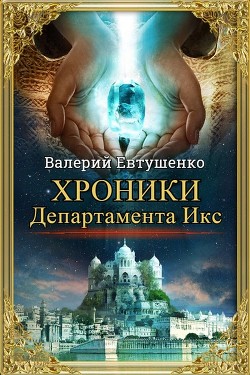 Валерий Евтушенко

ХРОНИКИ
Департамента Икс